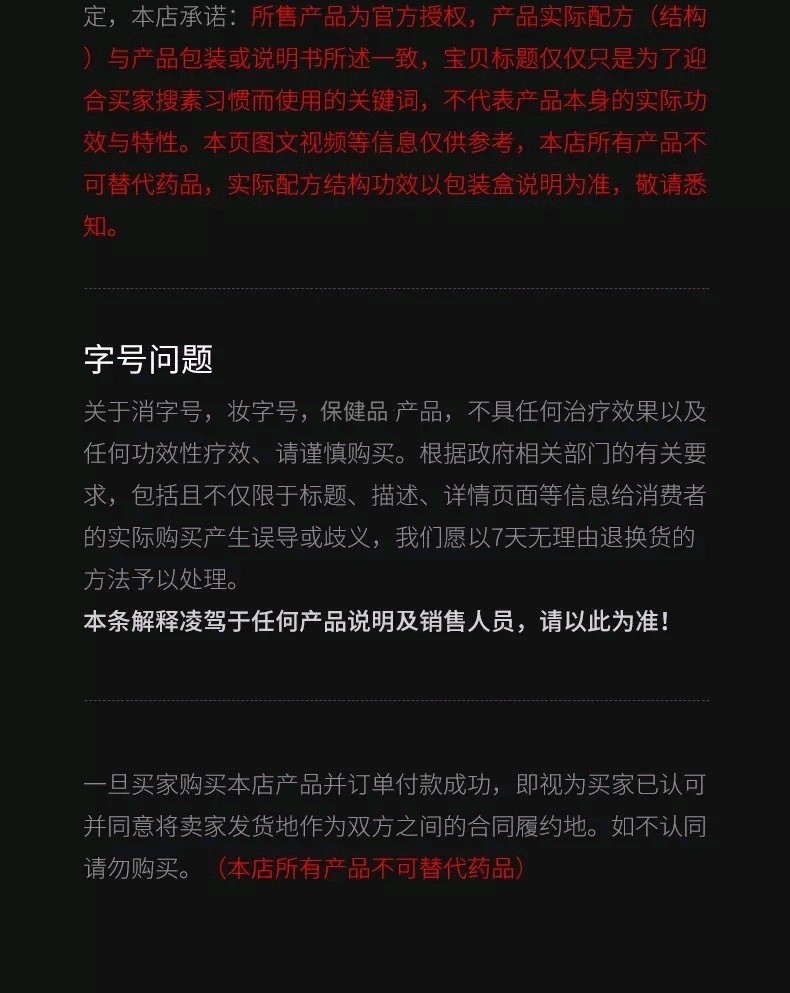 定，本店承诺：所售产品为官方授权，产品实际配方（结构）与产品包装或说明书所述一致，宝贝标题仅仅只是为了迎合买家搜素习惯而使用的关键词，不代表产品本身的实际功效与特性。本页图文视频等信息仅供参考，本店所有产品不可替代药品，实际配方结构功效以包装盒说明为准，敬请悉知。

字号问题

关于消字号，妆字号，保健品 产品，不具任何治疗效果以及任何功效性疗效、请谨慎购买。根据政府相关部门的有关要求，包括且不仅限于标题、描述、详情页面等信息给消费者的实际购买产生误导或歧义，我们愿以7天无理由退换货的方法予以处理。
本条解释凌驾于任何产品说明及销售人员，请以此为准！

一旦买家购买本店产品并订单付款成功，即视为买家已认可并同意将卖家发货地作为双方之间的合同履约地。如不认同请勿购买。（本店所有产品不可替代药品）